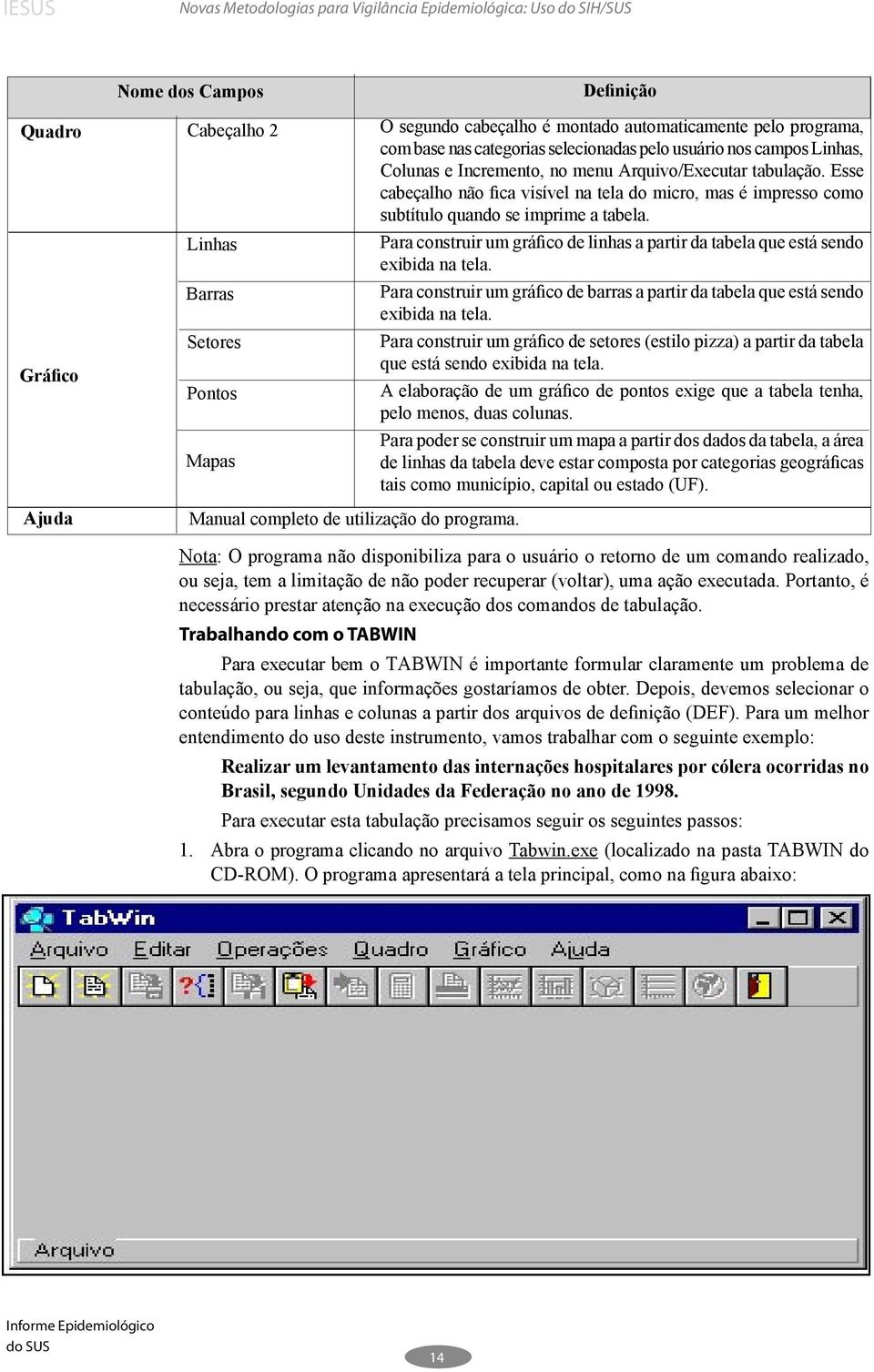 IESUS Novas Metodologias para Vigilância Epidemiológica: Uso do SIH/SUS

| Nome dos Campos | | Definição |
|---|---|---|
| Quadro | Cabeçalho 2 | O segundo cabeçalho é montado automaticamente pelo programa, com base nas categorias selecionadas pelo usuário nos campos Linhas, Colunas e Incremento, no menu Arquivo/Executar tabulação. Esse cabeçalho não fica visível na tela do micro, mas é impresso como subtítulo quando se imprime a tabela. |
| Gráfico | Linhas | Para construir um gráfico de linhas a partir da tabela que está sendo exibida na tela. |
| | Barras | Para construir um gráfico de barras a partir da tabela que está sendo exibida na tela. |
| | Setores | Para construir um gráfico de setores (estilo pizza) a partir da tabela que está sendo exibida na tela. |
| | Pontos | A elaboração de um gráfico de pontos exige que a tabela tenha, pelo menos, duas colunas. |
| | Mapas | Para poder se construir um mapa a partir dos dados da tabela, a área de linhas da tabela deve estar composta por categorias geográficas tais como município, capital ou estado (UF). |
| Ajuda | Manual completo de utilização do programa. | |

Nota: O programa não disponibiliza para o usuário o retorno de um comando realizado, ou seja, tem a limitação de não poder recuperar (voltar), uma ação executada. Portanto, é necessário prestar atenção na execução dos comandos de tabulação.

Trabalhando com o TABWIN

Para executar bem o TABWIN é importante formular claramente um problema de tabulação, ou seja, que informações gostaríamos de obter. Depois, devemos selecionar o conteúdo para linhas e colunas a partir dos arquivos de definição (DEF). Para um melhor entendimento do uso deste instrumento, vamos trabalhar com o seguinte exemplo:

Realizar um levantamento das internações hospitalares por cólera ocorridas no Brasil, segundo Unidades da Federação no ano de 1998.

Para executar esta tabulação precisamos seguir os seguintes passos:

1. Abra o programa clicando no arquivo Tabwin.exe (localizado na pasta TABWIN do CD-ROM). O programa apresentará a tela principal, como na figura abaixo:

TabWin

Arquivo Editar Operações Quadro Gráfico Ajuda

Arquivo

Informe Epidemiológico do SUS

14